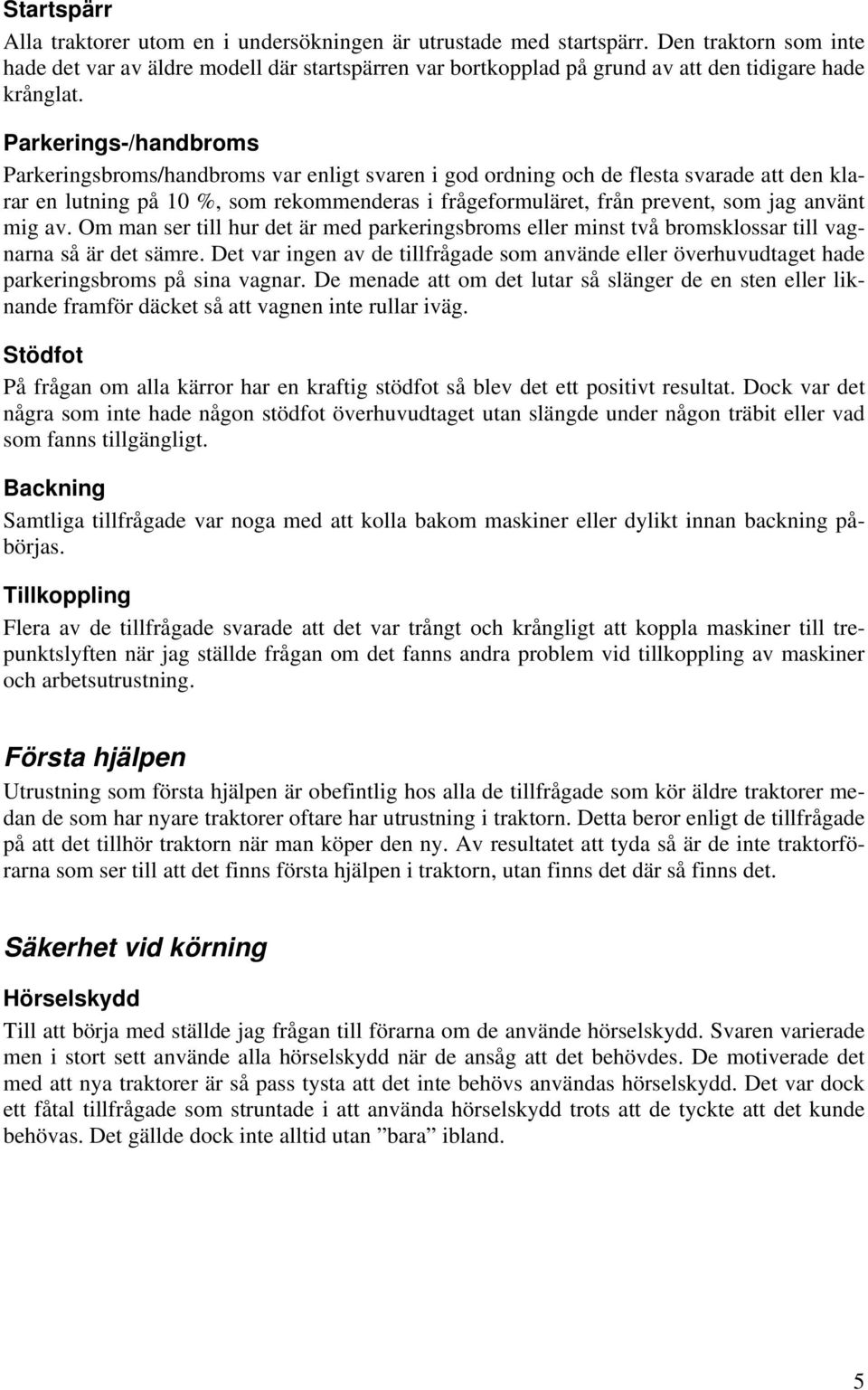 Startspärr

Alla traktorer utom en i undersökningen är utrustade med startspärr. Den traktorn som inte hade det var av äldre modell där startspärren var bortkopplad på grund av att den tidigare hade krånglat.

Parkerings-/handbroms

Parkeringsbroms/handbroms var enligt svaren i god ordning och de flesta svarade att den klarar en lutning på 10 %, som rekommenderas i frågeformuläret, från prevent, som jag använt mig av. Om man ser till hur det är med parkeringsbroms eller minst två bromsklossar till vagnarna så är det sämre. Det var ingen av de tillfrågade som använde eller överhuvudtaget hade parkeringsbroms på sina vagnar. De menade att om det lutar så slänger de en sten eller liknande framför däcket så att vagnen inte rullar iväg.

Stödfot

På frågan om alla kärror har en kraftig stödfot så blev det ett positivt resultat. Dock var det några som inte hade någon stödfot överhuvudtaget utan slängde under någon träbit eller vad som fanns tillgängligt.

Backning

Samtliga tillfrågade var noga med att kolla bakom maskiner eller dylikt innan backning påbörjas.

Tillkoppling

Flera av de tillfrågade svarade att det var trångt och krångligt att koppla maskiner till trepunktslyften när jag ställde frågan om det fanns andra problem vid tillkoppling av maskiner och arbetsutrustning.

Första hjälpen

Utrustning som första hjälpen är obefintlig hos alla de tillfrågade som kör äldre traktorer medan de som har nyare traktorer oftare har utrustning i traktorn. Detta beror enligt de tillfrågade på att det tillhör traktorn när man köper den ny. Av resultatet att tyda så är de inte traktorförarna som ser till att det finns första hjälpen i traktorn, utan finns det där så finns det.

Säkerhet vid körning

Hörselskydd

Till att börja med ställde jag frågan till förarna om de använde hörselskydd. Svaren varierade men i stort sett använde alla hörselskydd när de ansåg att det behövdes. De motiverade det med att nya traktorer är så pass tysta att det inte behövs användas hörselskydd. Det var dock ett fåtal tillfrågade som struntade i att använda hörselskydd trots att de tyckte att det kunde behövas. Det gällde dock inte alltid utan ”bara” ibland.

5